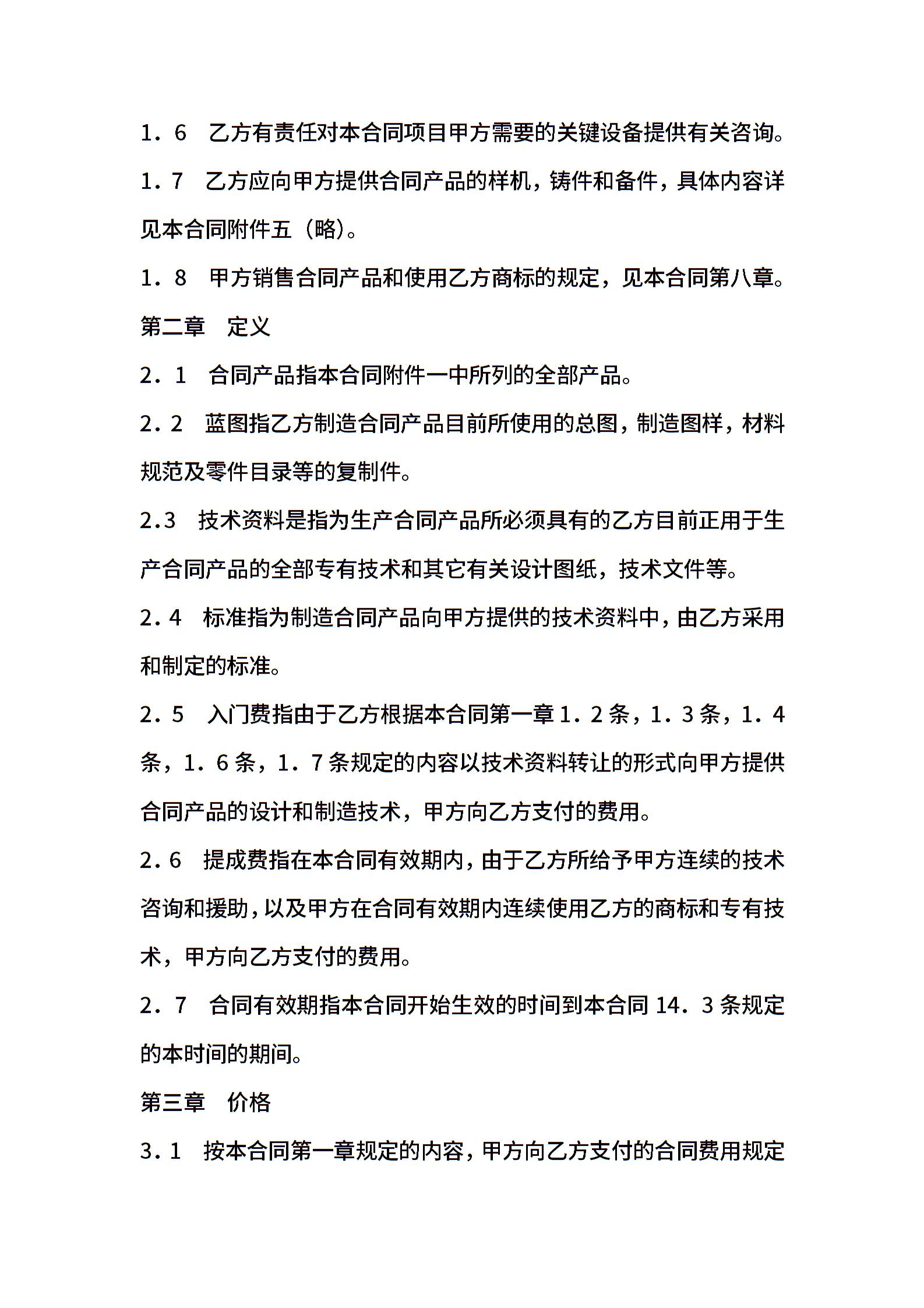 1．6　乙方有责任对本合同项目甲方需要的关键设备提供有关咨询。

1．7　乙方应向甲方提供合同产品的样机，铸件和备件，具体内容详见本合同附件五（略)。

1．8　甲方销售合同产品和使用乙方商标的规定，见本合同第八章。

第二章　定义

2．1　合同产品指本合同附件一中所列的全部产品。

2．2　蓝图指乙方制造合同产品目前所使用的总图，制造图样，材料规范及零件目录等的复制件。

2.3　技术资料是指为生产合同产品所必须具有的乙方目前正用于生产合同产品的全部专有技术和其它有关设计图纸，技术文件等。

2．4　标准指为制造合同产品向甲方提供的技术资料中，由乙方采用和制定的标准。

2．5　入门费指由于乙方根据本合同第一章1．2条，1．3条，1．4条，1．6条，1．7条规定的内容以技术资料转让的形式向甲方提供合同产品的设计和制造技术，甲方向乙方支付的费用。

2．6　提成费指在本合同有效期内，由于乙方所给予甲方连续的技术咨询和援助，以及甲方在合同有效期内连续使用乙方的商标和专有技术，甲方向乙方支付的费用。

2．7　合同有效期指本合同开始生效的时间到本合同14．3条规定的本时间的期间。

第三章　价格

3．1　按本合同第一章规定的内容，甲方向乙方支付的合同费用规定